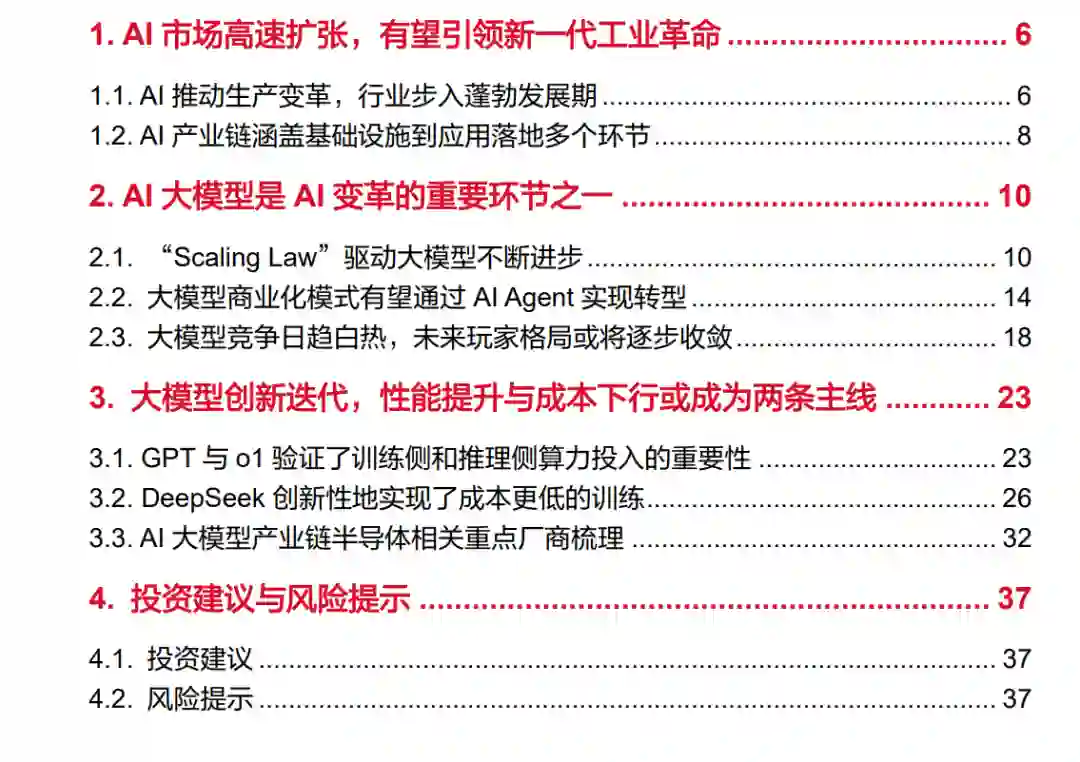 1. AI市场高速扩张，有望引领新一代工业革命 6

1.1. AI推动生产变革，行业步入蓬勃发展期 6
1.2. AI产业链涵盖基础设施到应用落地多个环节 8

2. AI大模型是AI变革的重要环节之一 10

2.1. “Scaling Law”驱动大模型不断进步 10
2.2. 大模型商业化模式有望通过AI Agent实现转型 14
2.3. 大模型竞争日趋白热，未来玩家格局或将逐步收敛 18

3. 大模型创新迭代，性能提升与成本下行或成为两条主线 23

3.1. GPT与o1验证了训练侧和推理侧算力投入的重要性 23
3.2. DeepSeek创新性地实现了成本更低的训练 26
3.3. AI大模型产业链半导体相关重点厂商梳理 32

4. 投资建议与风险提示 37

4.1. 投资建议 37
4.2. 风险提示 37